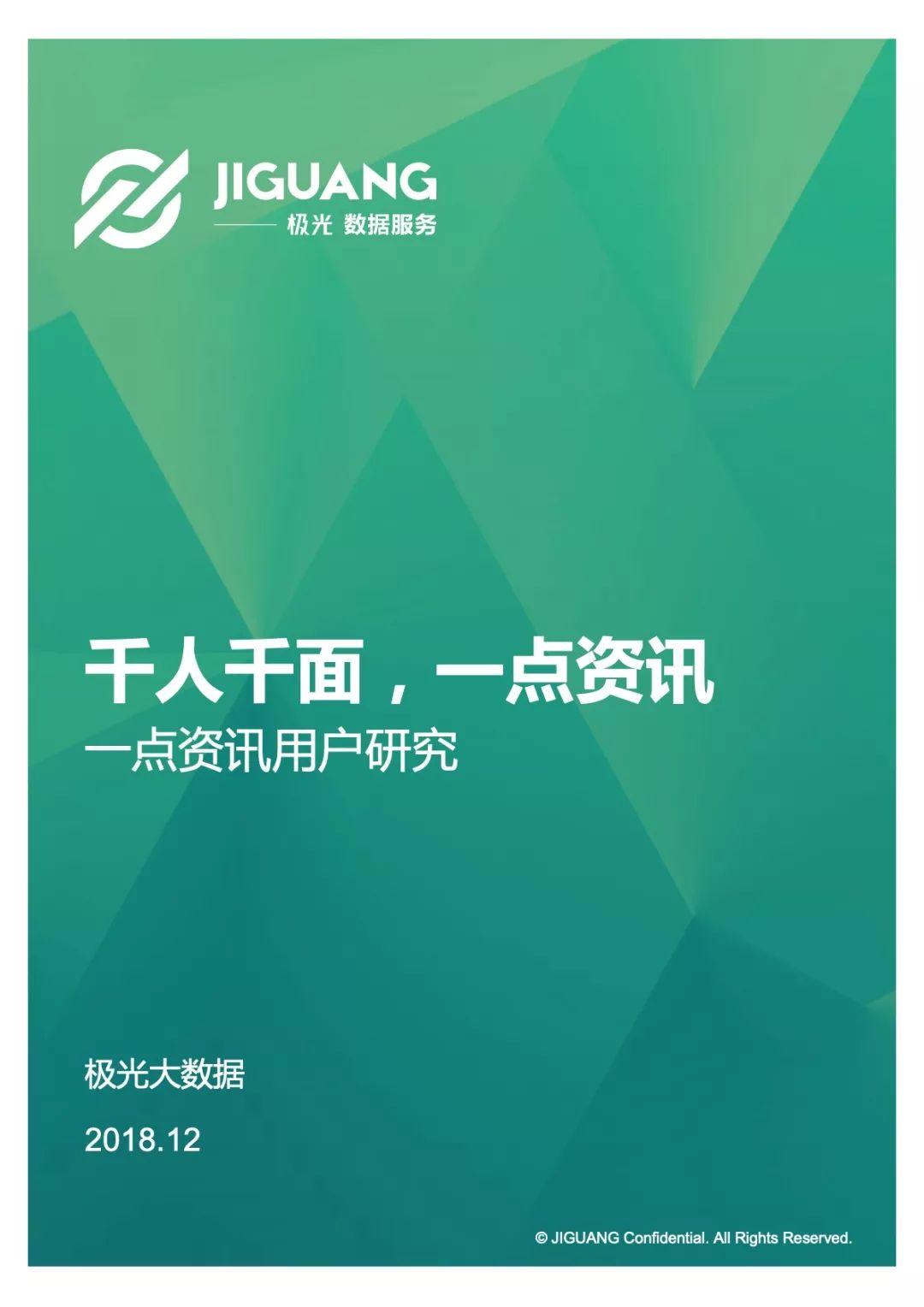 JIGUANG
极光 数据服务

千人千面，一点资讯
一点资讯用户研究

极光大数据

2018.12

© JIGUANG Confidential. All Rights Reserved.